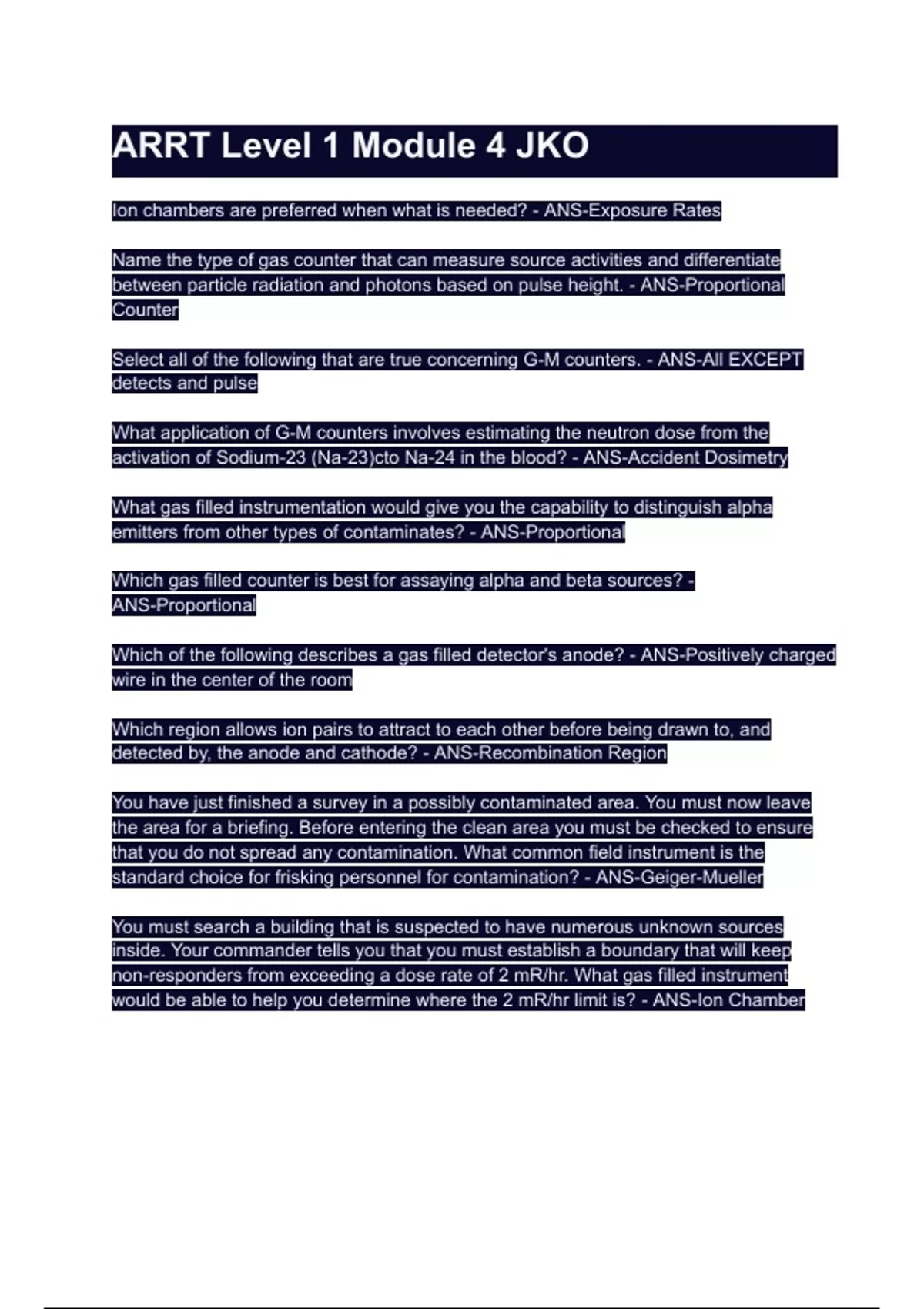 ARRT Level 1 Module 4 JKO

Ion chambers are preferred when what is needed? - ANS-Exposure Rates

Name the type of gas counter that can measure source activities and differentiate between particle radiation and photons based on pulse height. - ANS-Proportional Counter

Select all of the following that are true concerning G-M counters. - ANS-All EXCEPT detects and pulse

What application of G-M counters involves estimating the neutron dose from the activation of Sodium-23 (Na-23)cto Na-24 in the blood? - ANS-Accident Dosimetry

What gas filled instrumentation would give you the capability to distinguish alpha emitters from other types of contaminates? - ANS-Proportional

Which gas filled counter is best for assaying alpha and beta sources? - ANS-Proportional

Which of the following describes a gas filled detector's anode? - ANS-Positively charged wire in the center of the room

Which region allows ion pairs to attract to each other before being drawn to, and detected by, the anode and cathode? - ANS-Recombination Region

You have just finished a survey in a possibly contaminated area. You must now leave the area for a briefing. Before entering the clean area you must be checked to ensure that you do not spread any contamination. What common field instrument is the standard choice for frisking personnel for contamination? - ANS-Geiger-Mueller

You must search a building that is suspected to have numerous unknown sources inside. Your commander tells you that you must establish a boundary that will keep non-responders from exceeding a dose rate of 2 mR/hr. What gas filled instrument would be able to help you determine where the 2 mR/hr limit is? - ANS-Ion Chamber